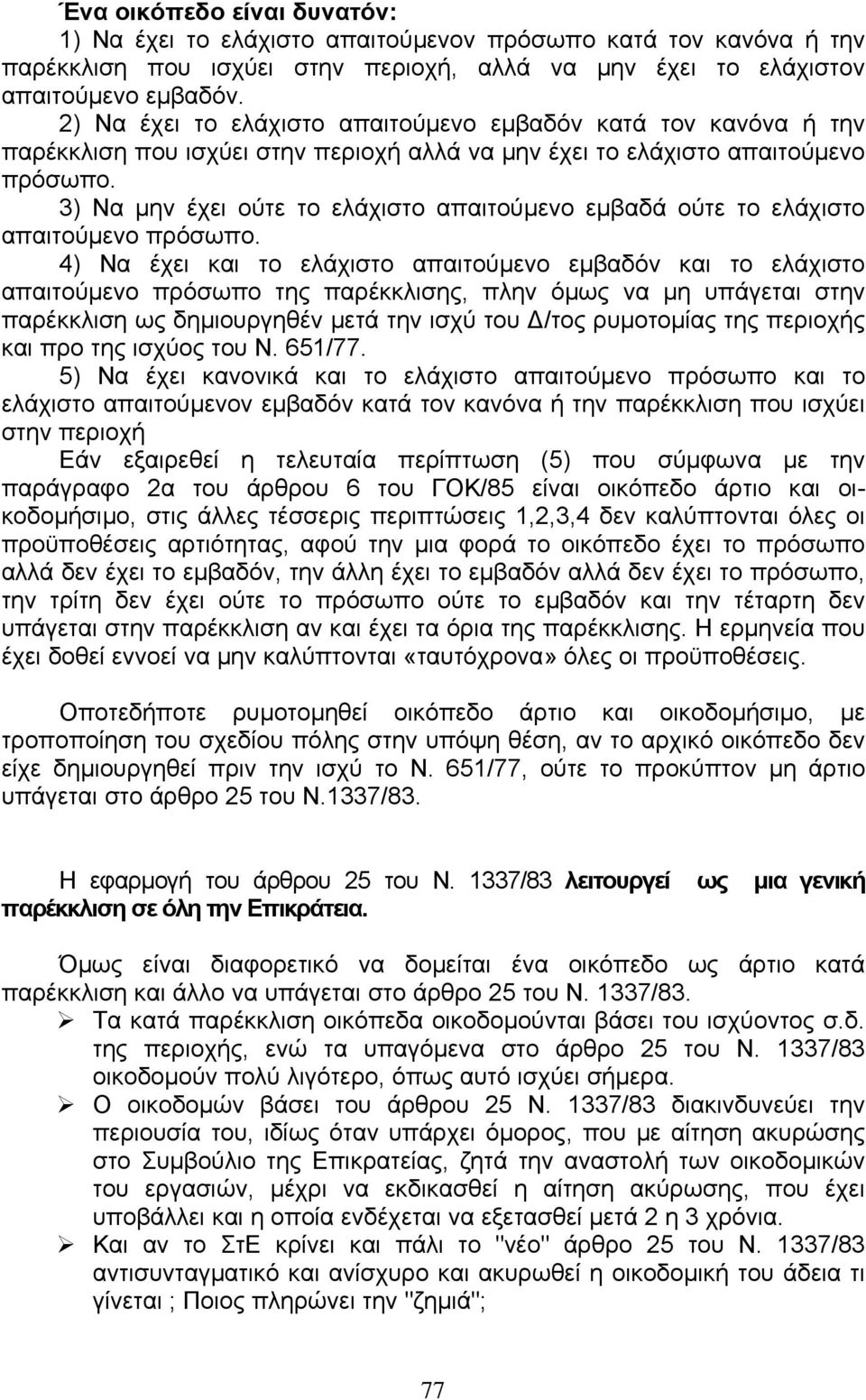 Ένα οικόπεδο είναι δυνατόν:

1) Να έχει το ελάχιστο απαιτούμενον πρόσωπο κατά τον κανόνα ή την παρέκκλιση που ισχύει στην περιοχή, αλλά να μην έχει το ελάχιστον απαιτούμενο εμβαδόν.

2) Να έχει το ελάχιστο απαιτούμενο εμβαδόν κατά τον κανόνα ή την παρέκκλιση που ισχύει στην περιοχή αλλά να μην έχει το ελάχιστο απαιτούμενο πρόσωπο.

3) Να μην έχει ούτε το ελάχιστο απαιτούμενο εμβαδά ούτε το ελάχιστο απαιτούμενο πρόσωπο.

4) Να έχει και το ελάχιστο απαιτούμενο εμβαδόν και το ελάχιστο απαιτούμενο πρόσωπο της παρέκκλισης, πλην όμως να μη υπάγεται στην παρέκκλιση ως δημιουργηθέν μετά την ισχύ του Δ/τος ρυμοτομίας της περιοχής και προ της ισχύος του Ν. 651/77.

5) Να έχει κανονικά και το ελάχιστο απαιτούμενο πρόσωπο και το ελάχιστο απαιτούμενον εμβαδόν κατά τον κανόνα ή την παρέκκλιση που ισχύει στην περιοχή

Εάν εξαιρεθεί η τελευταία περίπτωση (5) που σύμφωνα με την παράγραφο 2α του άρθρου 6 του ΓΟΚ/85 είναι οικόπεδο άρτιο και οικοδομήσιμο, στις άλλες τέσσερις περιπτώσεις 1,2,3,4 δεν καλύπτονται όλες οι προϋποθέσεις αρτιότητας, αφού την μια φορά το οικόπεδο έχει το πρόσωπο αλλά δεν έχει το εμβαδόν, την άλλη έχει το εμβαδόν αλλά δεν έχει το πρόσωπο, την τρίτη δεν έχει ούτε το πρόσωπο ούτε το εμβαδόν και την τέταρτη δεν υπάγεται στην παρέκκλιση αν και έχει τα όρια της παρέκκλισης. Η ερμηνεία που έχει δοθεί εννοεί να μην καλύπτονται «ταυτόχρονα» όλες οι προϋποθέσεις.

Οποτεδήποτε ρυμοτομηθεί οικόπεδο άρτιο και οικοδομήσιμο, με τροποποίηση του σχεδίου πόλης στην υπόψη θέση, αν το αρχικό οικόπεδο δεν είχε δημιουργηθεί πριν την ισχύ το Ν. 651/77, ούτε το προκύπτον μη άρτιο υπάγεται στο άρθρο 25 του Ν.1337/83.

Η εφαρμογή του άρθρου 25 του Ν. 1337/83 λειτουργεί ως μια γενική παρέκκλιση σε όλη την Επικράτεια.

Όμως είναι διαφορετικό να δομείται ένα οικόπεδο ως άρτιο κατά παρέκκλιση και άλλο να υπάγεται στο άρθρο 25 του Ν. 1337/83.

➢ Τα κατά παρέκκλιση οικόπεδα οικοδομούνται βάσει του ισχύοντος σ.δ. της περιοχής, ενώ τα υπαγόμενα στο άρθρο 25 του Ν. 1337/83 οικοδομούν πολύ λιγότερο, όπως αυτό ισχύει σήμερα.

➢ Ο οικοδομών βάσει του άρθρου 25 Ν. 1337/83 διακινδυνεύει την περιουσία του, ιδίως όταν υπάρχει όμορος, που με αίτηση ακυρώσης στο Συμβούλιο της Επικρατείας, ζητά την αναστολή των οικοδομικών του εργασιών, μέχρι να εκδικασθεί η αίτηση ακύρωσης, που έχει υποβάλλει και η οποία ενδέχεται να εξετασθεί μετά 2 η 3 χρόνια.

➢ Και αν το ΣτΕ κρίνει και πάλι το "νέο" άρθρο 25 του Ν. 1337/83 αντισυνταγματικό και ανίσχυρο και ακυρωθεί η οικοδομική του άδεια τι γίνεται ; Ποιος πληρώνει την "ζημιά";

77